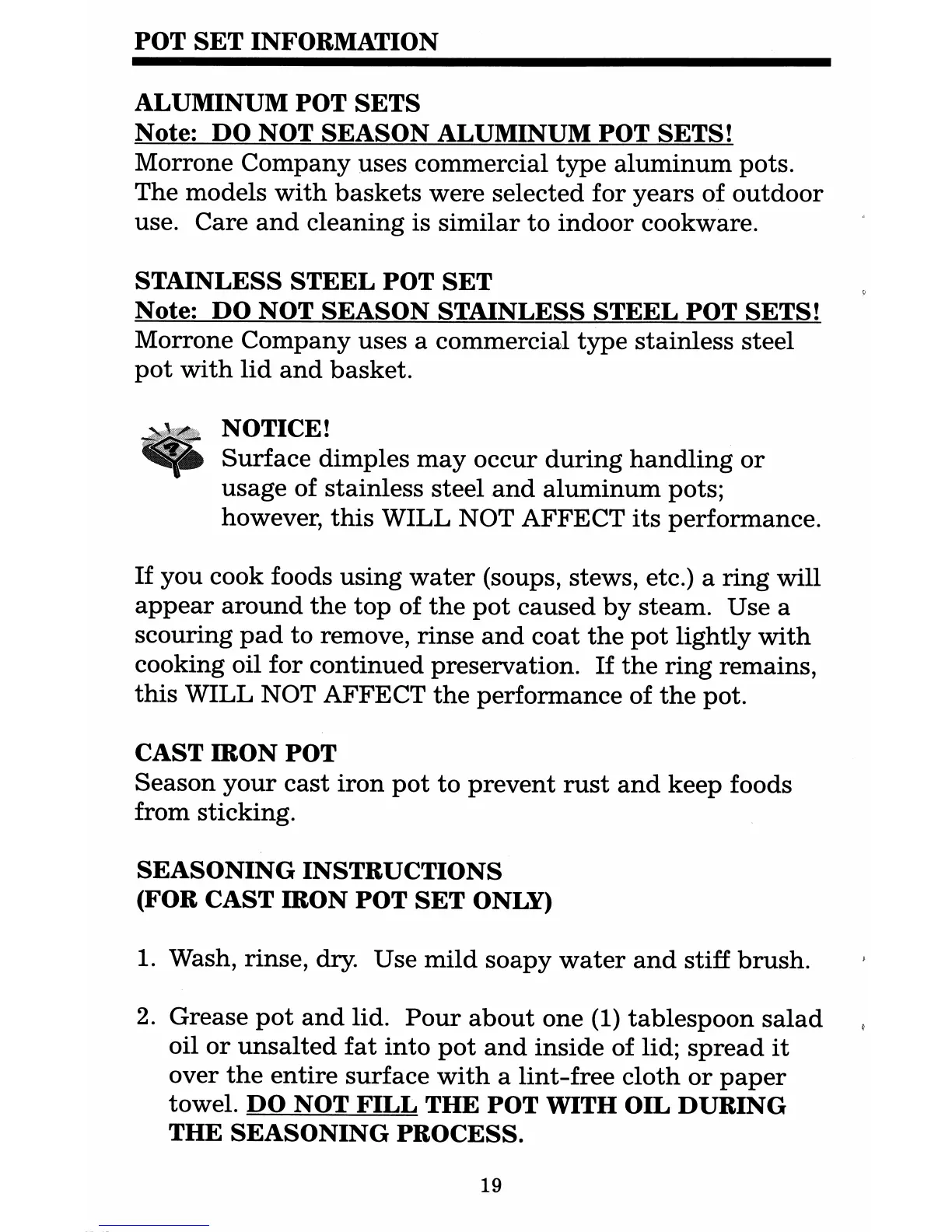 POT SET INFORMATION

ALUMINUM POT SETS
Note: DO NOT SEASON ALUMINUM POT SETS!
Morrone Company uses commercial type aluminum pots. The models with baskets were selected for years of outdoor use. Care and cleaning is similar to indoor cookware.

STAINLESS STEEL POT SET
Note: DO NOT SEASON STAINLESS STEEL POT SETS!
Morrone Company uses a commercial type stainless steel pot with lid and basket.

NOTICE!
Surface dimples may occur during handling or usage of stainless steel and aluminum pots; however, this WILL NOT AFFECT its performance.

If you cook foods using water (soups, stews, etc.) a ring will appear around the top of the pot caused by steam. Use a scouring pad to remove, rinse and coat the pot lightly with cooking oil for continued preservation. If the ring remains, this WILL NOT AFFECT the performance of the pot.

CAST IRON POT
Season your cast iron pot to prevent rust and keep foods from sticking.

SEASONING INSTRUCTIONS
(FOR CAST IRON POT SET ONLY)

1. Wash, rinse, dry. Use mild soapy water and stiff brush.

2. Grease pot and lid. Pour about one (1) tablespoon salad oil or unsalted fat into pot and inside of lid; spread it over the entire surface with a lint-free cloth or paper towel. DO NOT FILL THE POT WITH OIL DURING THE SEASONING PROCESS.

19